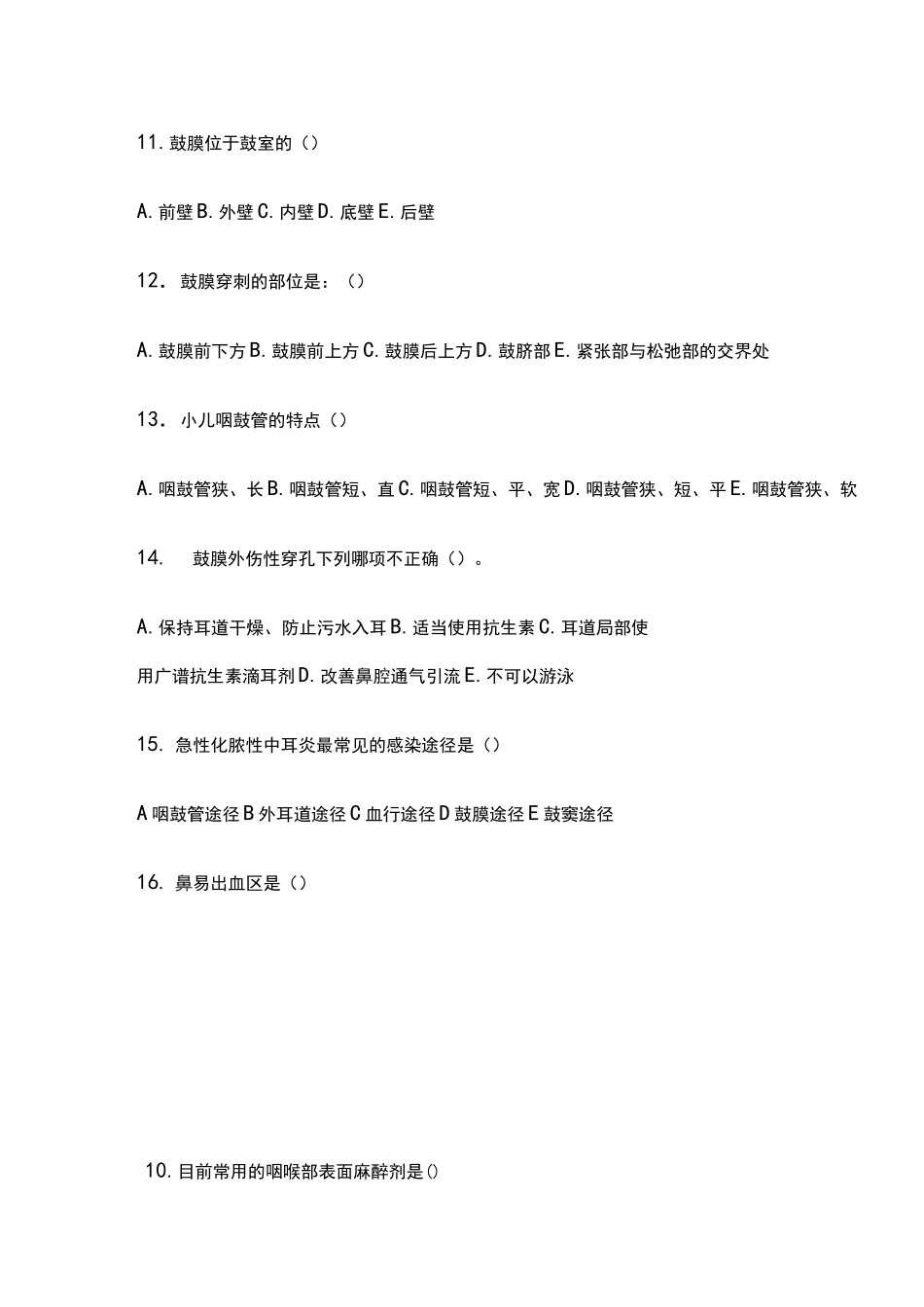 11. 鼓膜位于鼓室的（）

A. 前壁 B. 外壁 C. 内壁 D. 底壁 E. 后壁

12． 鼓膜穿刺的部位是：（）

A. 鼓膜前下方 B. 鼓膜前上方 C. 鼓膜后上方 D. 鼓脐部 E. 紧张部与松弛部的交界处

13． 小儿咽鼓管的特点（）

A. 咽鼓管狭、长 B. 咽鼓管短、直 C. 咽鼓管短、平、宽 D. 咽鼓管狭、短、平 E. 咽鼓管狭、软

14． 鼓膜外伤性穿孔下列哪项不正确（）。

A. 保持耳道干燥、防止污水入耳 B. 适当使用抗生素 C. 耳道局部使用广谱抗生素滴耳剂 D. 改善鼻腔通气引流 E. 不可以游泳

15. 急性化脓性中耳炎最常见的感染途径是（）

A 咽鼓管途径 B 外耳道途径 C 血行途径 D 鼓膜途径 E 鼓窦途径

16. 鼻易出血区是（）

10. 目前常用的咽喉部表面麻醉剂是()